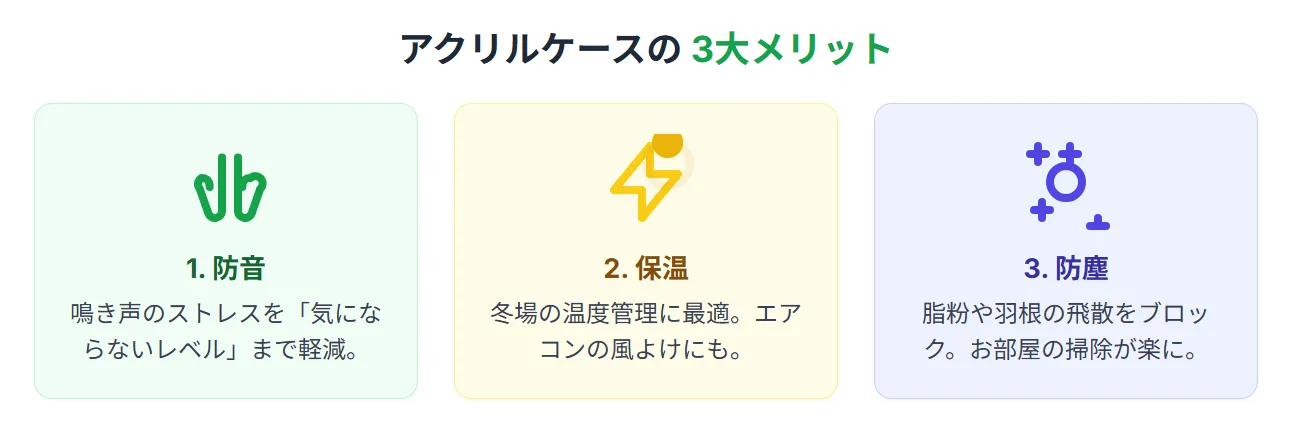 アクリルケースの 3大メリット

1. 防音

鳴き声のストレスを「気にならないレベル」まで軽減。

2. 保温

冬場の温度管理に最適。エアコンの風よけにも。

3. 防塵

脂粉や羽根の飛散をブロック。お部屋の掃除が楽に。